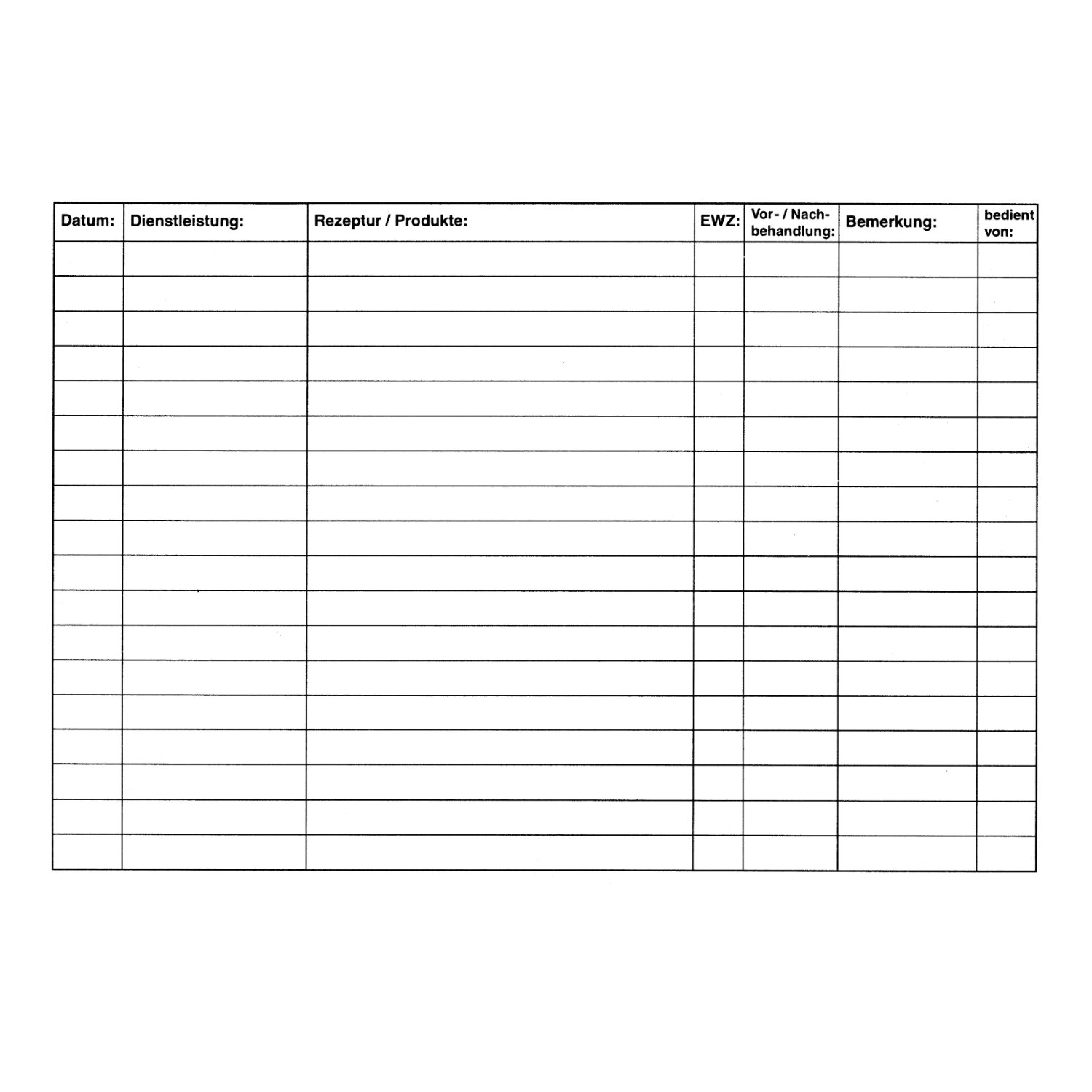 | Datum: | Dienstleistung: | Rezeptur / Produkte: | EWZ: | Vor- / Nachbehandlung: | Bemerkung: | bedient von: |
|---|---|---|---|---|---|---|
| | | | | | | |
| | | | | | | |
| | | | | | | |
| | | | | | | |
| | | | | | | |
| | | | | | | |
| | | | | | | |
| | | | | | | |
| | | | | | | |
| | | | | | | |
| | | | | | | |
| | | | | | | |
| | | | | | | |
| | | | | | | |
| | | | | | | |
| | | | | | | |
| | | | | | | |
| | | | | | | |